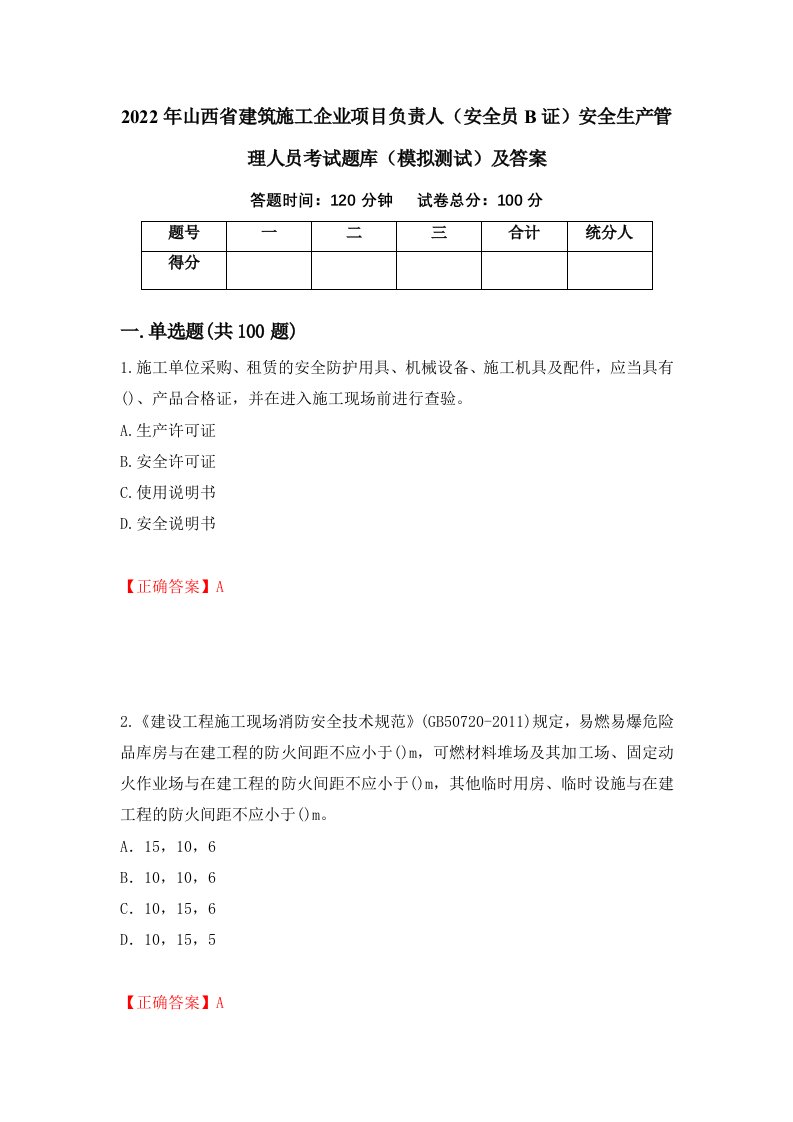 2022年山西省建筑施工企业项目负责人（安全员B证）安全生产管理人员考试题库（模拟测试）及答案

答题时间：120分钟　试卷总分：100分

| 题号 | 一 | 二 | 三 | 合计 | 统分人 |
|---|---|---|---|---|---|
| 得分 | | | | | |

一.单选题(共100题)

1.施工单位采购、租赁的安全防护用具、机械设备、施工机具及配件，应当具有()、产品合格证，并在进入施工现场前进行查验。

A.生产许可证

B.安全许可证

C.使用说明书

D.安全说明书

【正确答案】A

2.《建设工程施工现场消防安全技术规范》(GB50720-2011)规定，易燃易爆危险品库房与在建工程的防火间距不应小于()m，可燃材料堆场及其加工场、固定动火作业场与在建工程的防火间距不应小于()m，其他临时用房、临时设施与在建工程的防火间距不应小于()m。

A. 15，10，6

B. 10，10，6

C. 10，15，6

D. 10，15，5

【正确答案】A